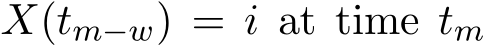 $X(t_{m-w}) = i$ at time $t_m$